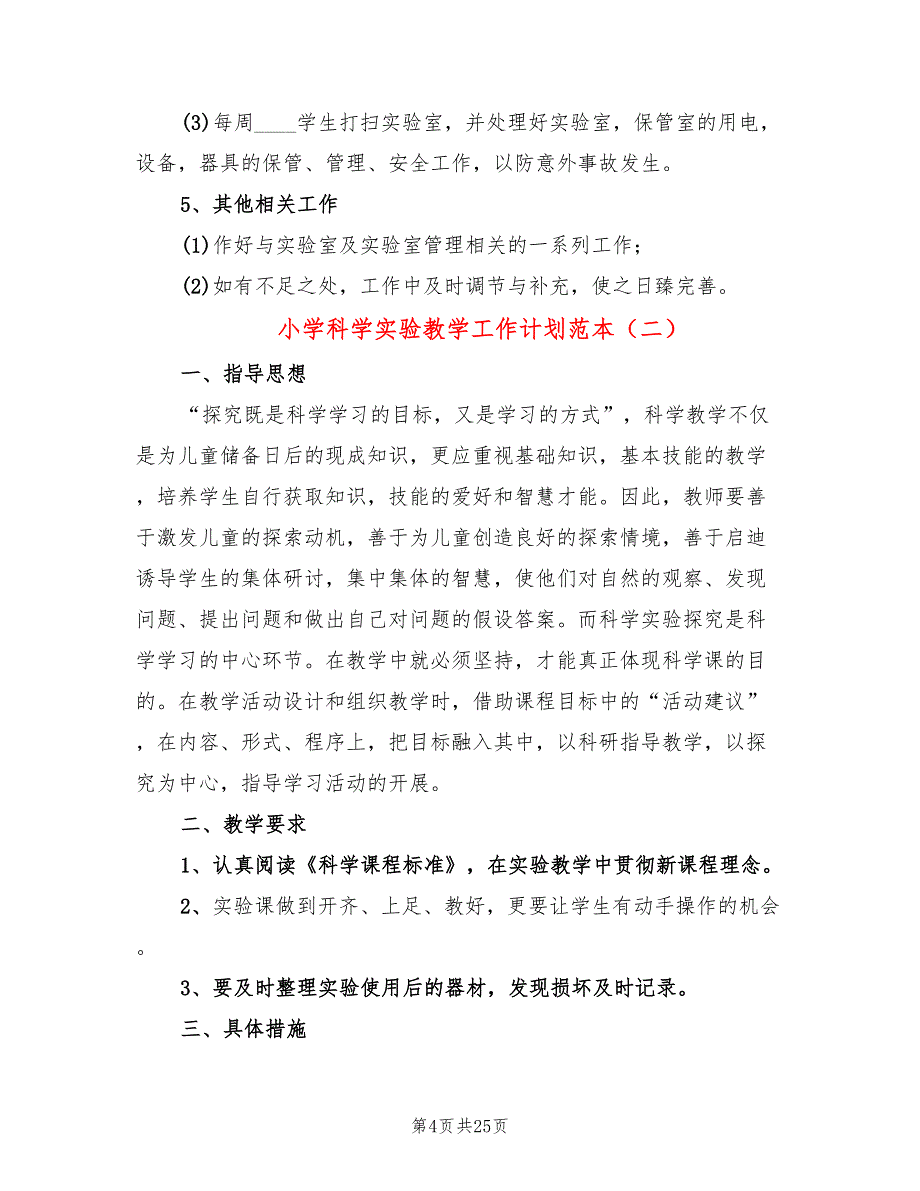 (3)每周____学生打扫实验室，并处理好实验室，保管室的用电，设备，器具的保管、管理、安全工作，以防意外事故发生。

5、其他相关工作

(1)作好与实验室及实验室管理相关的一系列工作；

(2)如有不足之处，工作中及时调节与补充，使之日臻完善。

小学科学实验教学工作计划范本（二）

一、指导思想

“探究既是科学学习的目标，又是学习的方式”，科学教学不仅是为儿童储备日后的现成知识，更应重视基础知识，基本技能的教学，培养学生自行获取知识，技能的爱好和智慧才能。因此，教师要善于激发儿童的探索动机，善于为儿童创造良好的探索情境，善于启迪诱导学生的集体研讨，集中集体的智慧，使他们对自然的观察、发现问题、提出问题和做出自己对问题的假设答案。而科学实验探究是科学学习的中心环节。在教学中就必须坚持，才能真正体现科学课的目的。在教学活动设计和组织教学时，借助课程目标中的“活动建议”，在内容、形式、程序上，把目标融入其中，以科研指导教学，以探究为中心，指导学习活动的开展。

二、教学要求

1、认真阅读《科学课程标准》，在实验教学中贯彻新课程理念。

2、实验课做到开齐、上足、教好，更要让学生有动手操作的机会。

3、要及时整理实验使用后的器材，发现损坏及时记录。

三、具体措施

第4页 共25页